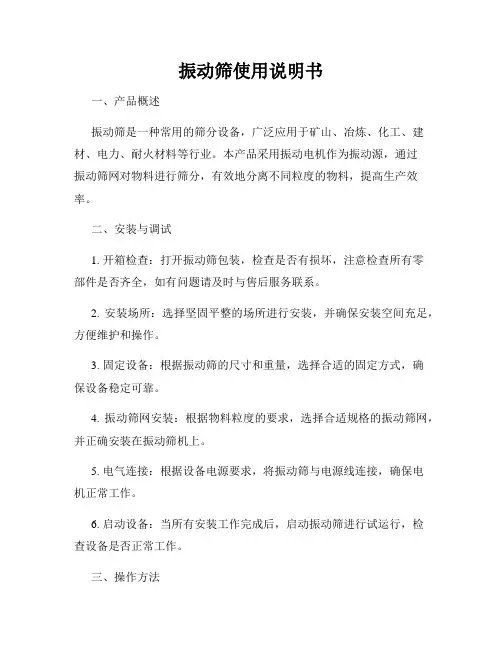 振动筛使用说明书

一、产品概述

振动筛是一种常用的筛分设备，广泛应用于矿山、冶炼、化工、建材、电力、耐火材料等行业。本产品采用振动电机作为振动源，通过振动筛网对物料进行筛分，有效地分离不同粒度的物料，提高生产效率。

二、安装与调试

1. 开箱检查：打开振动筛包装，检查是否有损坏，注意检查所有零部件是否齐全，如有问题请及时与售后服务联系。

2. 安装场所：选择坚固平整的场所进行安装，并确保安装空间充足，方便维护和操作。

3. 固定设备：根据振动筛的尺寸和重量，选择合适的固定方式，确保设备稳定可靠。

4. 振动筛网安装：根据物料粒度的要求，选择合适规格的振动筛网，并正确安装在振动筛机上。

5. 电气连接：根据设备电源要求，将振动筛与电源线连接，确保电机正常工作。

6. 启动设备：当所有安装工作完成后，启动振动筛进行试运行，检查设备是否正常工作。

三、操作方法